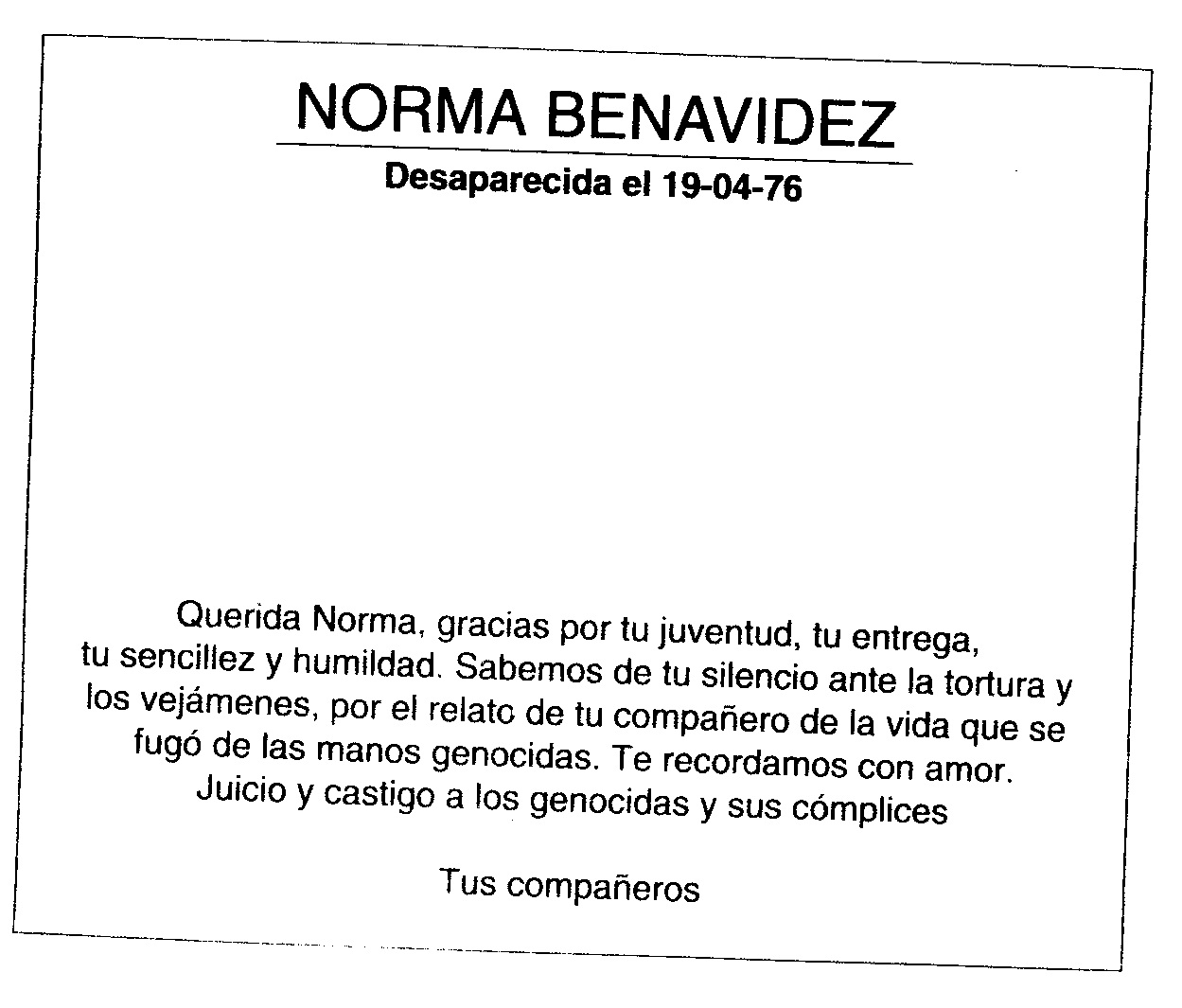 NORMA BENAVIDEZ

Desaparecida el 19-04-76

Querida Norma, gracias por tu juventud, tu entrega, tu sencillez y humildad. Sabemos de tu silencio ante la tortura y los vejámenes, por el relato de tu compañero de la vida que se fugó de las manos genocidas. Te recordamos con amor. Juicio y castigo a los genocidas y sus cómplices

Tus compañeros